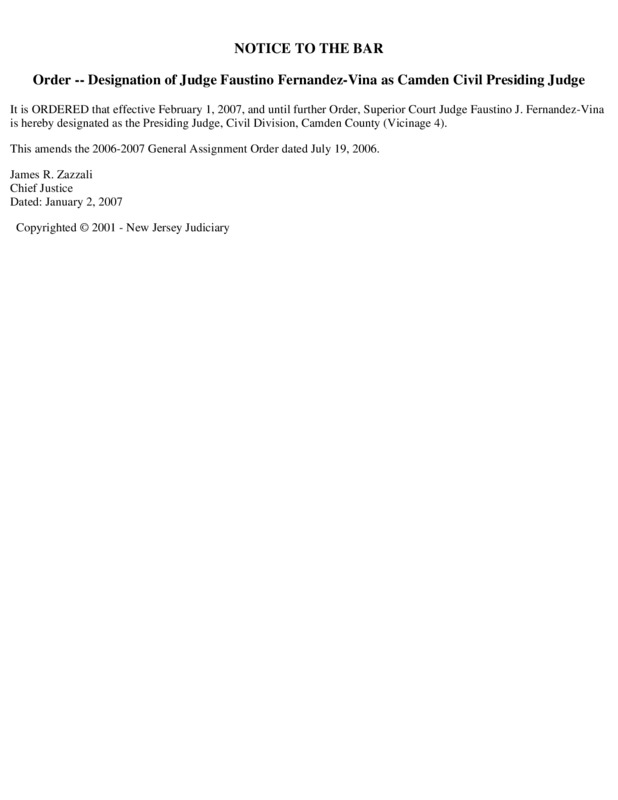 NOTICE TO THE BAR

Order -- Designation of Judge Faustino Fernandez-Vina as Camden Civil Presiding Judge

It is ORDERED that effective February 1, 2007, and until further Order, Superior Court Judge Faustino J. Fernandez-Vina is hereby designated as the Presiding Judge, Civil Division, Camden County (Vicinage 4).

This amends the 2006-2007 General Assignment Order dated July 19, 2006.

James R. Zazzali
Chief Justice
Dated: January 2, 2007

Copyrighted © 2001 - New Jersey Judiciary